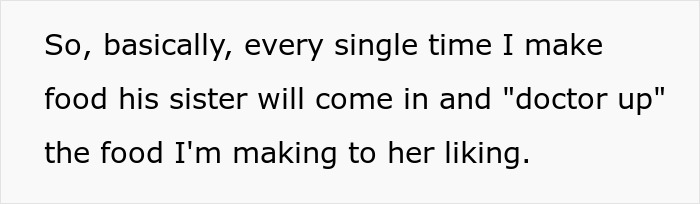 So, basically, every single time I make food his sister will come in and "doctor up" the food I'm making to her liking.